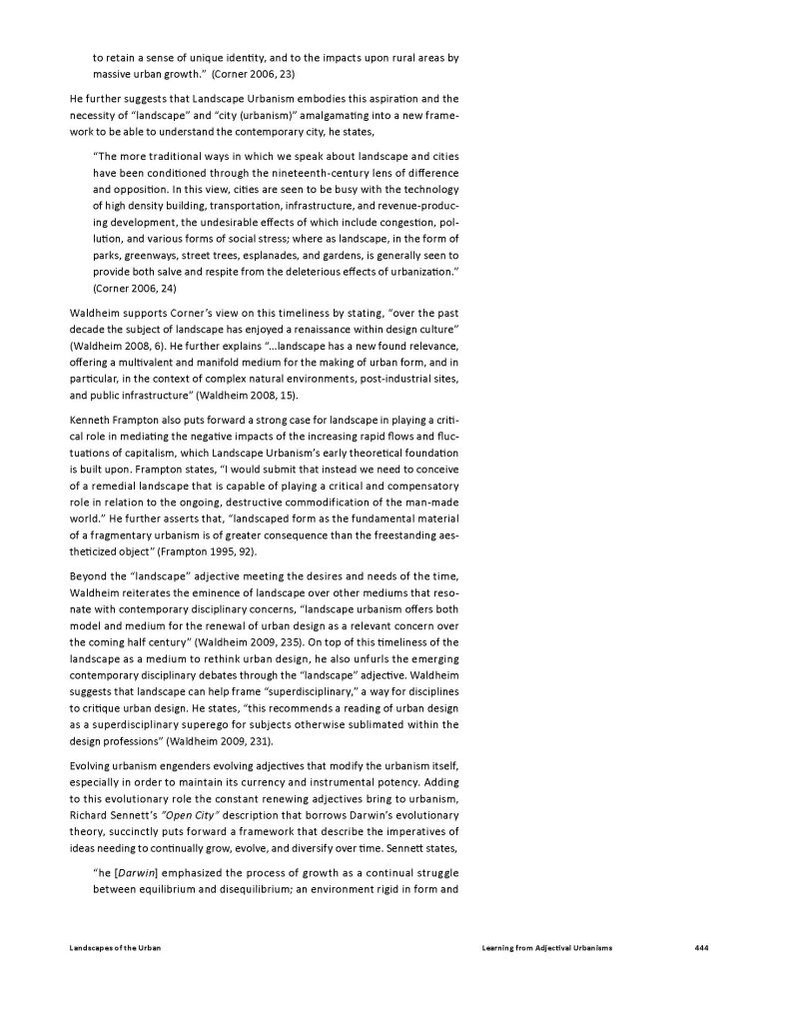 to retain a sense of unique identity, and to the impacts upon rural areas by massive urban growth." (Corner 2006, 23)

He further suggests that Landscape Urbanism embodies this aspiration and the necessity of "landscape" and "city (urbanism)" amalgamating into a new framework to be able to understand the contemporary city, he states,

"The more traditional ways in which we speak about landscape and cities have been conditioned through the nineteenth-century lens of difference and opposition. In this view, cities are seen to be busy with the technology of high density building, transportation, infrastructure, and revenue-producing development, the undesirable effects of which include congestion, pollution, and various forms of social stress; where as landscape, in the form of parks, greenways, street trees, esplanades, and gardens, is generally seen to provide both salve and respite from the deleterious effects of urbanization." (Corner 2006, 24)

Waldheim supports Corner's view on this timeliness by stating, "over the past decade the subject of landscape has enjoyed a renaissance within design culture" (Waldheim 2008, 6). He further explains "...landscape has a new found relevance, offering a multivalent and manifold medium for the making of urban form, and in particular, in the context of complex natural environments, post-industrial sites, and public infrastructure" (Waldheim 2008, 15).

Kenneth Frampton also puts forward a strong case for landscape in playing a critical role in mediating the negative impacts of the increasing rapid flows and fluctuations of capitalism, which Landscape Urbanism's early theoretical foundation is built upon. Frampton states, "I would submit that instead we need to conceive of a remedial landscape that is capable of playing a critical and compensatory role in relation to the ongoing, destructive commodification of the man-made world." He further asserts that, "landscaped form as the fundamental material of a fragmentary urbanism is of greater consequence than the freestanding aestheticized object" (Frampton 1995, 92).

Beyond the "landscape" adjective meeting the desires and needs of the time, Waldheim reiterates the eminence of landscape over other mediums that resonate with contemporary disciplinary concerns, "landscape urbanism offers both model and medium for the renewal of urban design as a relevant concern over the coming half century" (Waldheim 2009, 235). On top of this timeliness of the landscape as a medium to rethink urban design, he also unfurls the emerging contemporary disciplinary debates through the "landscape" adjective. Waldheim suggests that landscape can help frame "superdisciplinary," a way for disciplines to critique urban design. He states, "this recommends a reading of urban design as a superdisciplinary superego for subjects otherwise sublimated within the design professions" (Waldheim 2009, 231).

Evolving urbanism engenders evolving adjectives that modify the urbanism itself, especially in order to maintain its currency and instrumental potency. Adding to this evolutionary role the constant renewing adjectives bring to urbanism, Richard Sennett's "Open City" description that borrows Darwin's evolutionary theory, succinctly puts forward a framework that describe the imperatives of ideas needing to continually grow, evolve, and diversify over time. Sennett states,

"he [Darwin] emphasized the process of growth as a continual struggle between equilibrium and disequilibrium; an environment rigid in form and

Landscapes of the Urban Learning from Adjectival Urbanisms 444